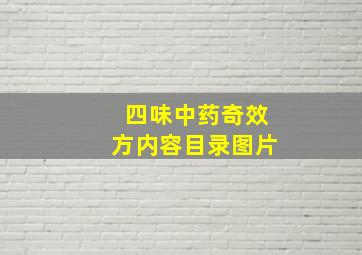 四味中药奇效方内容目录图片